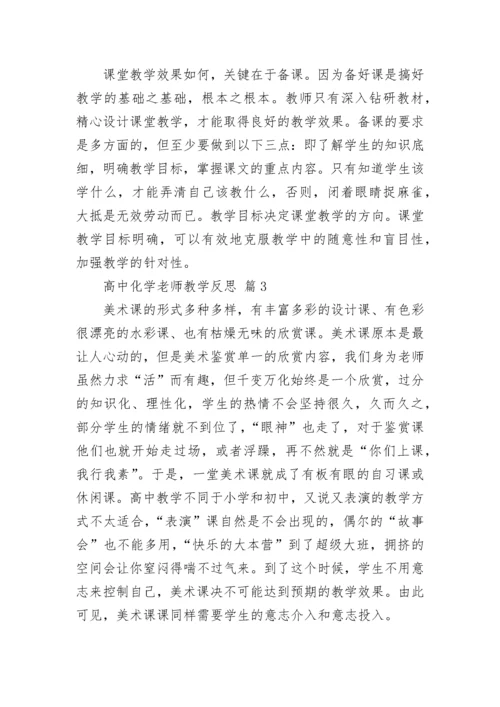 课堂教学效果如何，关键在于备课。因为备好课是搞好教学的基础之基础，根本之根本。教师只有深入钻研教材，精心设计课堂教学，才能取得良好的教学效果。备课的要求是多方面的，但至少要做到以下三点：即了解学生的知识底细，明确教学目标，掌握课文的重点内容。只有知道学生该学什么，才能弄清自己该教什么，否则，闭着眼睛捉麻雀，大抵是无效劳动而已。教学目标决定课堂教学的方向。课堂教学目标明确，可以有效地克服教学中的随意性和盲目性，加强教学的针对性。

高中化学老师教学反思 篇3

美术课的形式多种多样，有丰富多彩的设计课、有色彩很漂亮的水彩课、也有枯燥无味的欣赏课。美术课原本是最让人心动的，但是美术鉴赏单一的欣赏内容，我们身为老师虽然力求“活”而有趣，但千变万化始终是一个欣赏，过分的知识化、理性化，学生的热情不会坚持很久，久而久之，部分学生的情绪就不到位了，“眼神”也走了，对于鉴赏课他们也就开始走过场，或者浮躁，再不然就是“你们上课，我行我素”。于是，一堂美术课就成了有板有眼的自习课或休闲课。高中教学不同于小学和初中，又说又表演的教学方式不太适合，“表演”课自然是不会出现的，偶尔的“故事会”也不能多用，“快乐的大本营”到了超级大班，拥挤的空间会让你窒闷得喘不过气来。到了这个时候，学生不用意志来控制自己，美术课决不可能达到预期的教学效果。由此可见，美术课课同样需要学生的意志介入和意志投入。